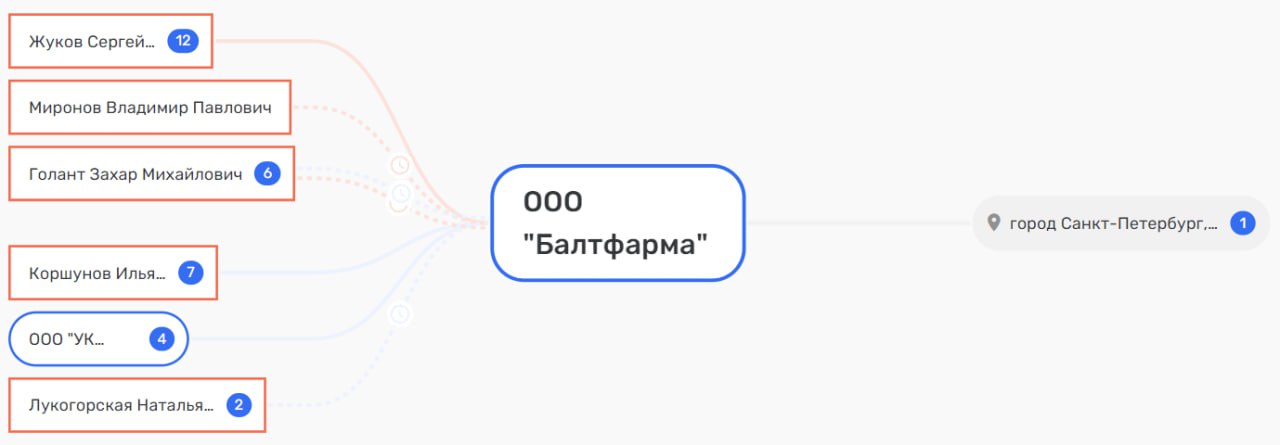 Жуков Сергей... 12

Миронов Владимир Павлович

Голант Захар Михайлович 6

Коршунов Илья... 7

ООО "УК... 4

Лукогорская Наталья... 2

ООО "Балтфарма"

город Санкт-Петербург,... 1